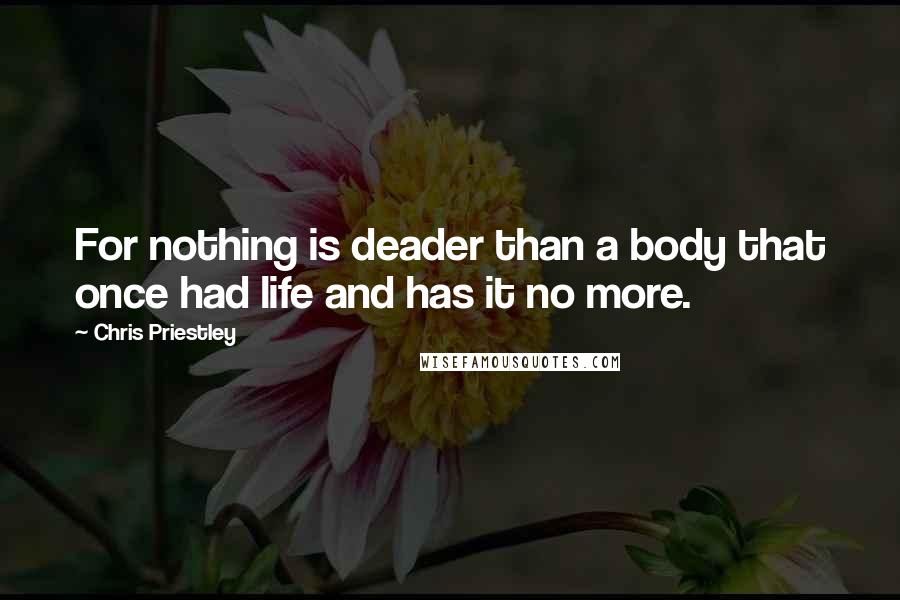 For nothing is deader than a body that once had life and has it no more.

~ Chris Priestley

WISEFAMOUSQUOTES.COM